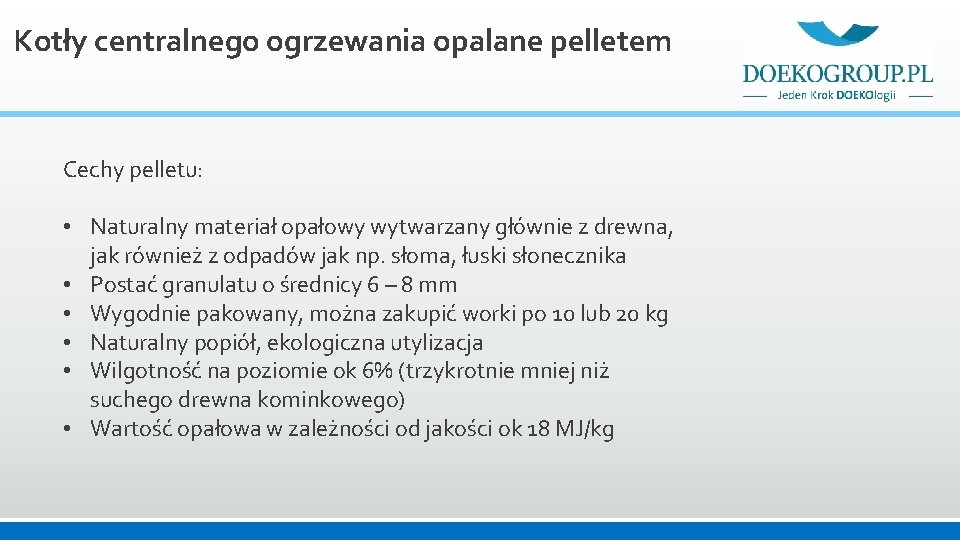 Kotły centralnego ogrzewania opalane pelletem

DOEKOGROUP.PL
Jeden Krok DOEKOlogii

Cechy pelletu:

• Naturalny materiał opałowy wytwarzany głównie z drewna, jak również z odpadów jak np. słoma, łuski słonecznika
• Postać granulatu o średnicy 6 – 8 mm
• Wygodnie pakowany, można zakupić worki po 10 lub 20 kg
• Naturalny popiół, ekologiczna utylizacja
• Wilgotność na poziomie ok 6% (trzykrotnie mniej niż suchego drewna kominkowego)
• Wartość opałowa w zależności od jakości ok 18 MJ/kg